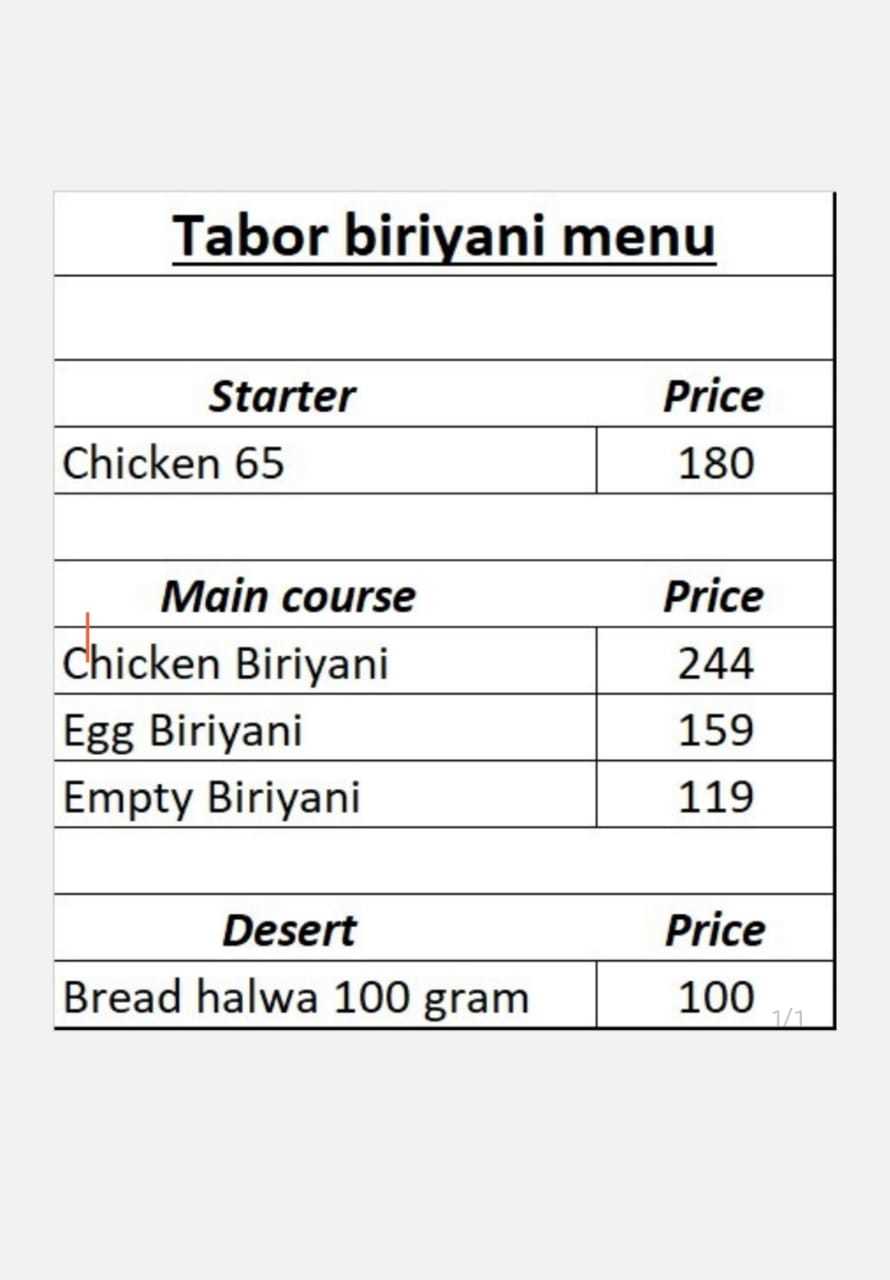 Tabor biriyani menu

| Starter | Price |
|---|---|
| Chicken 65 | 180 |

| Main course | Price |
|---|---|
| Chicken Biriyani | 244 |
| Egg Biriyani | 159 |
| Empty Biriyani | 119 |

| Desert | Price |
|---|---|
| Bread halwa 100 gram | 100 |

1/1